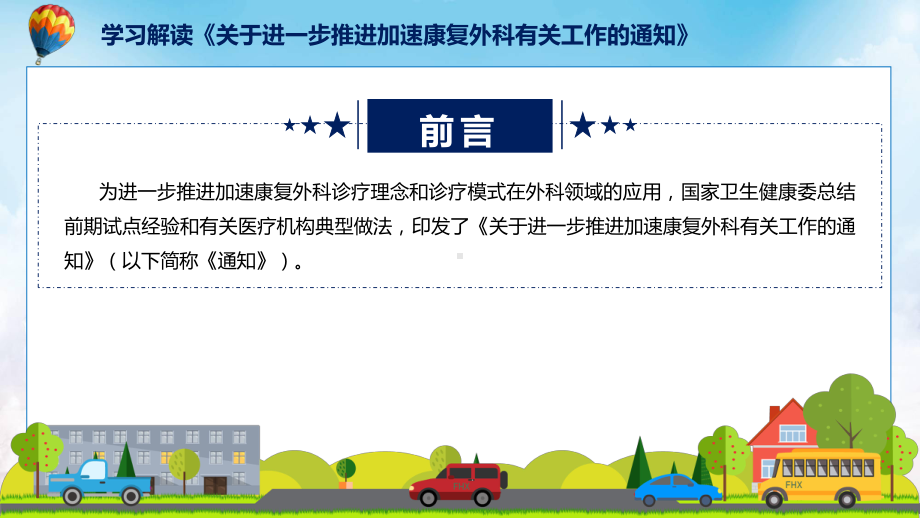 学习解读《关于进一步推进加速康复外科有关工作的通知》

前言

为进一步推进加速康复外科诊疗理念和诊疗模式在外科领域的应用，国家卫生健康委总结前期试点经验和有关医疗机构典型做法，印发了《关于进一步推进加速康复外科有关工作的通知》（以下简称《通知》）。

FHX

FHX